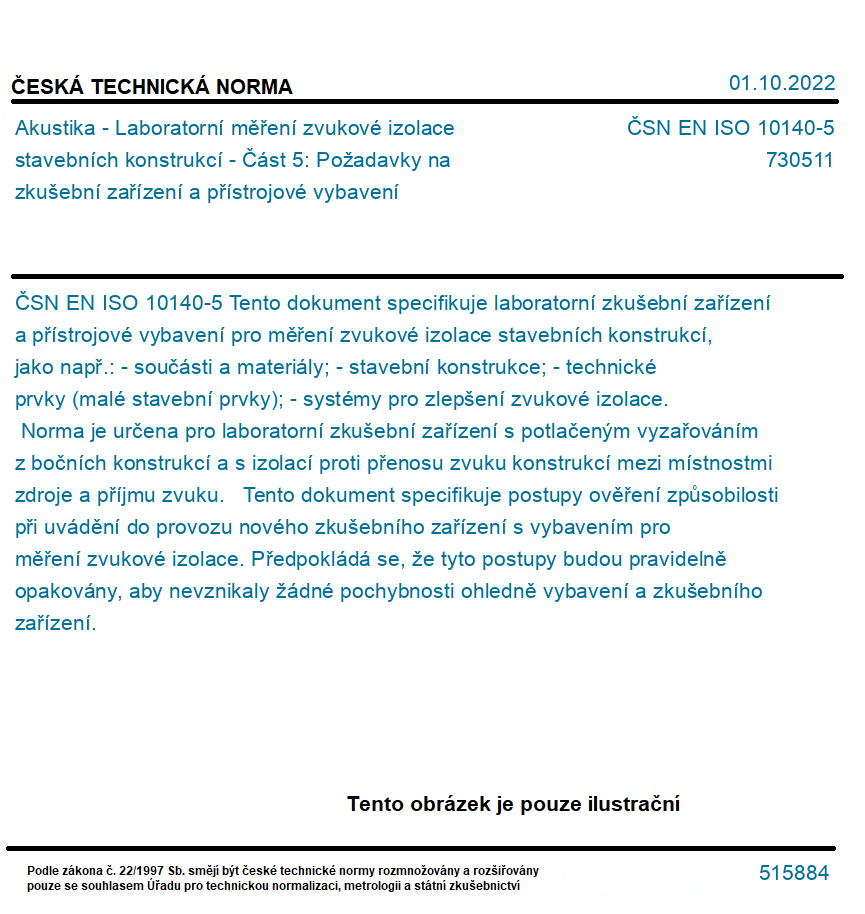 ČESKÁ TECHNICKÁ NORMA

01.10.2022

Akustika - Laboratorní měření zvukové izolace stavebních konstrukcí - Část 5: Požadavky na zkušební zařízení a přístrojové vybavení

ČSN EN ISO 10140-5
730511

ČSN EN ISO 10140-5 Tento dokument specifikuje laboratorní zkušební zařízení a přístrojové vybavení pro měření zvukové izolace stavebních konstrukcí, jako např.: - součásti a materiály; - stavební konstrukce; - technické prvky (malé stavební prvky); - systémy pro zlepšení zvukové izolace. Norma je určena pro laboratorní zkušební zařízení s potlačeným vyzařováním z bočních konstrukcí a s izolací proti přenosu zvuku konstrukcí mezi místnostmi zdroje a příjmu zvuku. Tento dokument specifikuje postupy ověření způsobilosti při uvádění do provozu nového zkušebního zařízení s vybavením pro měření zvukové izolace. Předpokládá se, že tyto postupy budou pravidelně opakovány, aby nevznikaly žádné pochybnosti ohledně vybavení a zkušebního zařízení.

Tento obrázek je pouze ilustrační

Podle zákona č. 22/1997 Sb. smějí být české technické normy rozmnožovány a rozšiřovány pouze se souhlasem Úřadu pro technickou normalizaci, metrologii a státní zkušebnictví

515884